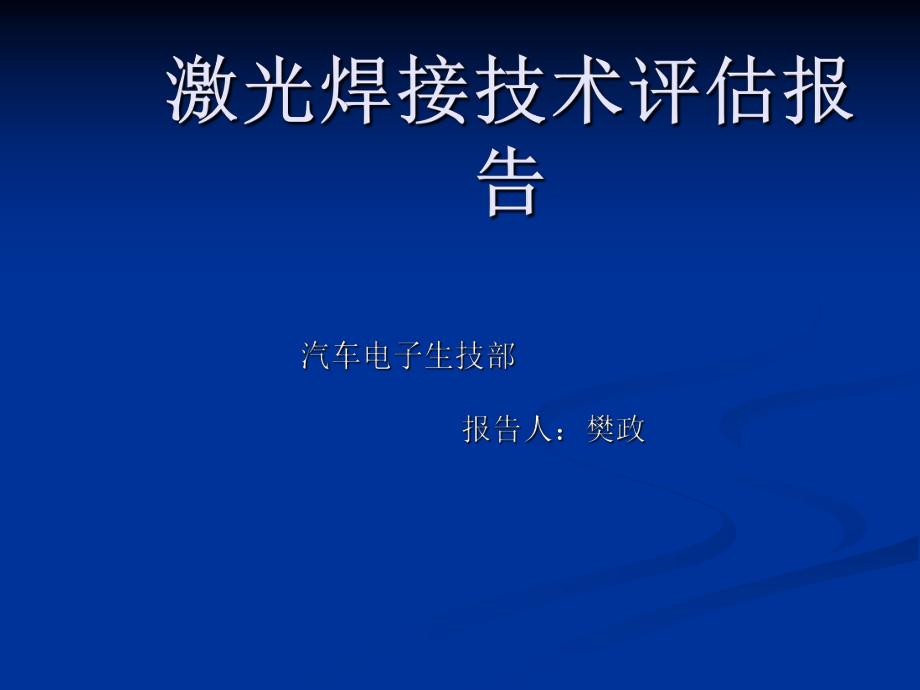 激光焊接技术评估报告

汽车电子生技部

报告人：樊政